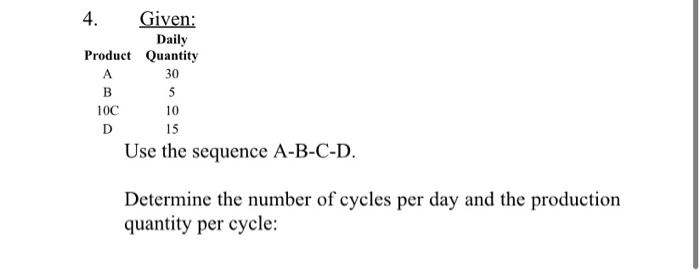 4. Given:

| Product | Daily Quantity |
|---|---|
| A | 30 |
| B | 5 |
| 10C | 10 |
| D | 15 |

Use the sequence A-B-C-D.

Determine the number of cycles per day and the production quantity per cycle: